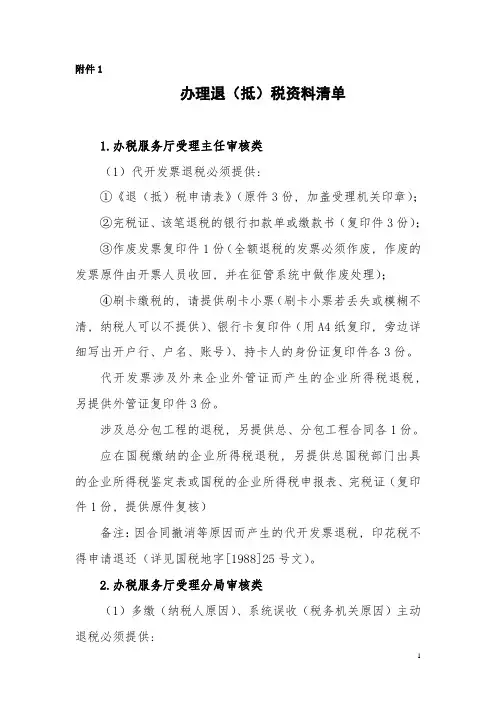 附件 1

办理退（抵）税资料清单

1.办税服务厅受理主任审核类

（1）代开发票退税必须提供：

①《退（抵）税申请表》（原件 3 份，加盖受理机关印章）；

②完税证、该笔退税的银行扣款单或缴款书（复印件 3 份）；

③作废发票复印件 1 份（全额退税的发票必须作废，作废的发票原件由开票人员收回，并在征管系统中做作废处理）；

④刷卡缴税的，请提供刷卡小票（刷卡小票若丢失或模糊不清，纳税人可以不提供）、银行卡复印件（用 A4 纸复印，旁边详细写出开户行、户名、账号）、持卡人的身份证复印件各 3 份。

代开发票涉及外来企业外管证而产生的企业所得税退税，另提供外管证复印件 3 份。

涉及总分包工程的退税，另提供总、分包工程合同各 1 份。

应在国税缴纳的企业所得税退税，另提供总国税部门出具的企业所得税鉴定表或国税的企业所得税申报表、完税证（复印件 1 份，提供原件复核）

备注：因合同撤消等原因而产生的代开发票退税，印花税不得申请退还（详见国税地字[1988]25 号文）。

2.办税服务厅受理分局审核类

（1）多缴（纳税人原因）、系统误收（税务机关原因）主动退税必须提供：

1